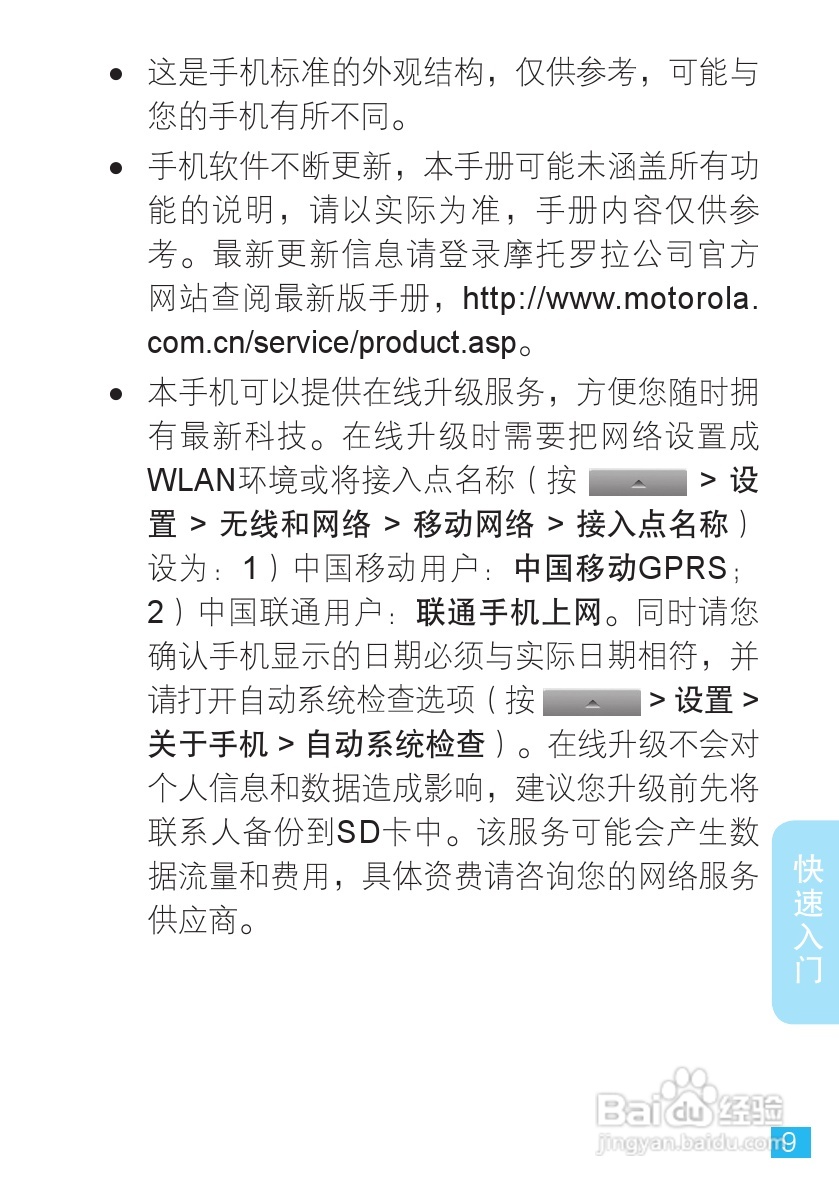 • 这是手机标准的外观结构，仅供参考，可能与您的手机有所不同。

• 手机软件不断更新，本手册可能未涵盖所有功能的说明，请以实际为准，手册内容仅供参考。最新更新信息请登录摩托罗拉公司官方网站查阅最新版手册，http://www.motorola.com.cn/service/product.asp。

• 本手机可以提供在线升级服务，方便您随时拥有最新科技。在线升级时需要把网络设置成WLAN环境或将接入点名称（按 > 设置 > 无线和网络 > 移动网络 > 接入点名称）设为：1）中国移动用户：中国移动GPRS；2）中国联通用户：联通手机上网。同时请您确认手机显示的日期必须与实际日期相符，并请打开自动系统检查选项（按 > 设置 > 关于手机 > 自动系统检查）。在线升级不会对个人信息和数据造成影响，建议您升级前先将联系人备份到SD卡中。该服务可能会产生数据流量和费用，具体资费请咨询您的网络服务供应商。

快速入门

9

Baidu经验
jingyan.baidu.com